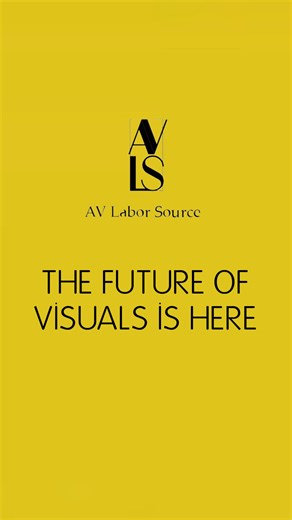 AV
LS

AV Labor Source

THE FUTURE OF VİSUALS İS HERE